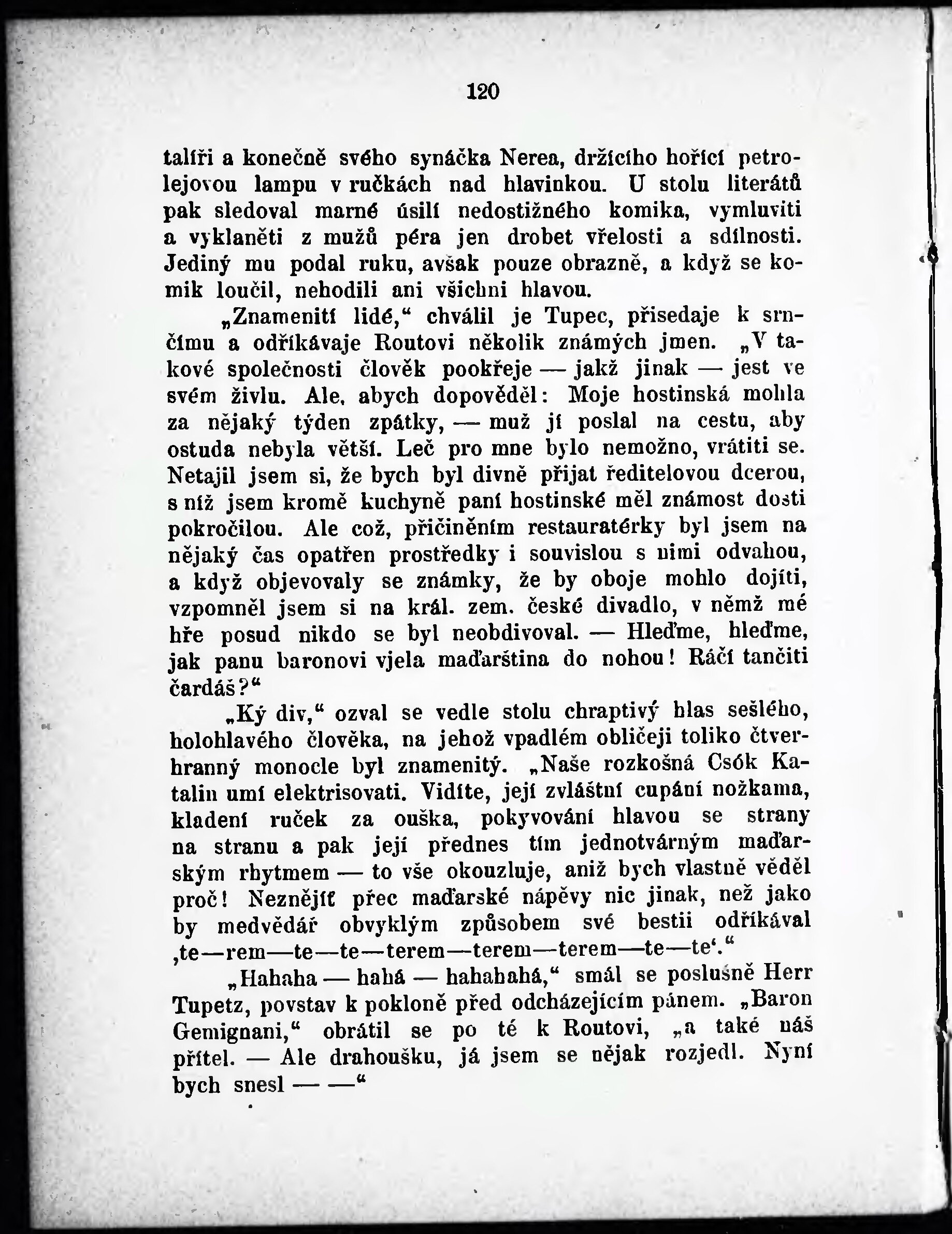 120

talíři a konečně svého synáčka Nerea, držícího hořící petrolejovou lampu v ručkách nad hlavinkou. U stolu literátů pak sledoval marné úsilí nedostižného komika, vymluviti a vyklaněti z mužů péra jen drobet vřelosti a sdílnosti. Jediný mu podal ruku, avšak pouze obrazně, a když se komik loučil, nehodili ani všichni hlavou.

„Znamenití lidé,“ chválil je Tupec, přisedaje k srnčímu a odříkávaje Routovi několik známých jmen. „V takové společnosti člověk pookřeje — jakž jinak — jest ve svém živlu. Ale, abych dopověděl: Moje hostinská mohla za nějaký týden zpátky, — muž jí poslal na cestu, aby ostuda nebyla větší. Leč pro mne bylo nemožno, vrátiti se. Netajil jsem si, že bych byl divně přijat ředitelovou dcerou, s níž jsem kromě kuchyně paní hostinské měl známost dosti pokročilou. Ale což, přičiněním restauratérky byl jsem na nějaký čas opatřen prostředky i souvislou s nimi odvahou, a když objevovaly se známky, že by oboje mohlo dojíti, vzpomněl jsem si na král. zem. české divadlo, v němž mé hře posud nikdo se byl neobdivoval. — Hleďme, hleďme, jak panu baronovi vjela maďarština do nohou! Ráčí tančiti čardáš?“

„Ký div,“ ozval se vedle stolu chraptivý hlas sešlého, holohlavého člověka, na jehož vpadlém obličeji toliko čtverhranný monocle byl znamenitý. „Naše rozkošná Csók Katalin umí elektrisovati. Vidíte, její zvláštní cupání nožkama, kladení ruček za ouška, pokyvování hlavou se strany na stranu a pak její přednes tím jednotvárným maďarským rhytmem — to vše okouzluje, aniž bych vlastně věděl proč! Neznějíť přec maďarské nápěvy nic jinak, než jako by medvědář obvyklým způsobem své bestii odříkával ‚te—rem—te—te—terem—terem—terem—te—te‘.“

„Hahaha — hahá — hahahahá,“ smál se poslušně Herr Tupetz, povstav k pokloně před odcházejícím pánem. „Baron Gemignani,“ obrátil se po té k Routovi, „a také náš přítel. — Ale drahoušku, já jsem se nějak rozjedl. Nyní bych snesl — —“